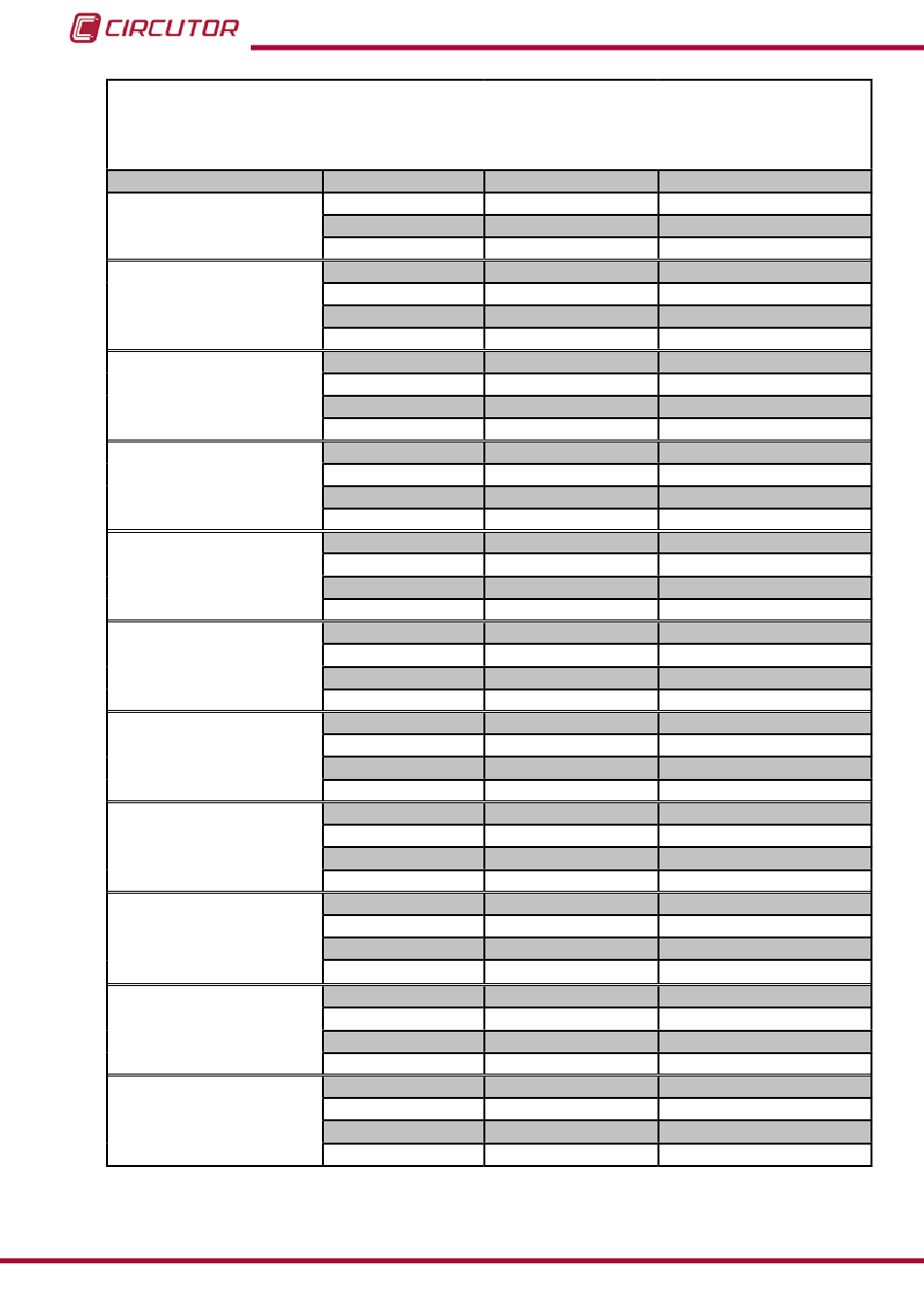 CIRCUTOR